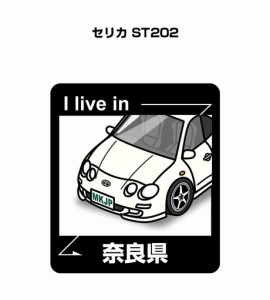 セリカ ST202

I live in

MKJP

奈良県